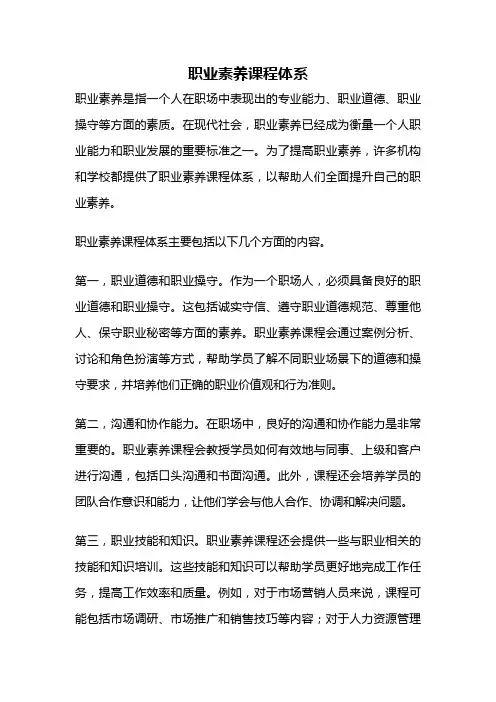 职业素养课程体系

职业素养是指一个人在职场中表现出的专业能力、职业道德、职业操守等方面的素质。在现代社会，职业素养已经成为衡量一个人职业能力和职业发展的重要标准之一。为了提高职业素养，许多机构和学校都提供了职业素养课程体系，以帮助人们全面提升自己的职业素养。

职业素养课程体系主要包括以下几个方面的内容。

第一，职业道德和职业操守。作为一个职场人，必须具备良好的职业道德和职业操守。这包括诚实守信、遵守职业道德规范、尊重他人、保守职业秘密等方面的素养。职业素养课程会通过案例分析、讨论和角色扮演等方式，帮助学员了解不同职业场景下的道德和操守要求，并培养他们正确的职业价值观和行为准则。

第二，沟通和协作能力。在职场中，良好的沟通和协作能力是非常重要的。职业素养课程会教授学员如何有效地与同事、上级和客户进行沟通，包括口头沟通和书面沟通。此外，课程还会培养学员的团队合作意识和能力，让他们学会与他人合作、协调和解决问题。

第三，职业技能和知识。职业素养课程还会提供一些与职业相关的技能和知识培训。这些技能和知识可以帮助学员更好地完成工作任务，提高工作效率和质量。例如，对于市场营销人员来说，课程可能包括市场调研、市场推广和销售技巧等内容；对于人力资源管理